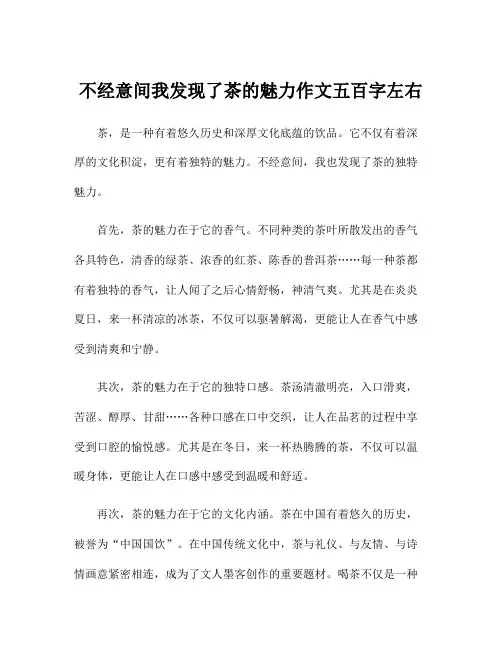 不经意间我发现了茶的魅力作文五百字左右

茶，是一种有着悠久历史和深厚文化底蕴的饮品。它不仅有着深厚的文化积淀，更有着独特的魅力。不经意间，我也发现了茶的独特魅力。

首先，茶的魅力在于它的香气。不同种类的茶叶所散发出的香气各具特色，清香的绿茶、浓香的红茶、陈香的普洱茶……每一种茶都有着独特的香气，让人闻了之后心情舒畅，神清气爽。尤其是在炎炎夏日，来一杯清凉的冰茶，不仅可以驱暑解渴，更能让人在香气中感受到清爽和宁静。

其次，茶的魅力在于它的独特口感。茶汤清澈明亮，入口滑爽，苦涩、醇厚、甘甜……各种口感在口中交织，让人在品茗的过程中享受到口腔的愉悦感。尤其是在冬日，来一杯热腾腾的茶，不仅可以温暖身体，更能让人在口感中感受到温暖和舒适。

再次，茶的魅力在于它的文化内涵。茶在中国有着悠久的历史，被誉为“中国国饮”。在中国传统文化中，茶与礼仪、与友情、与诗情画意紧密相连，成为了文人墨客创作的重要题材。喝茶不仅是一种